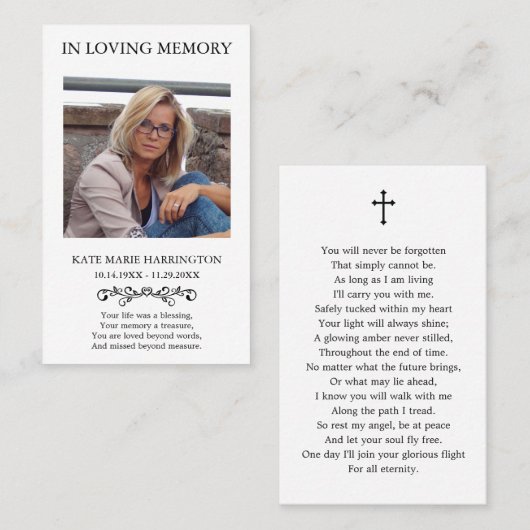 IN LOVING MEMORY

KATE MARIE HARRINGTON
10.14.19XX - 11.29.20XX

Your life was a blessing,
Your memory a treasure,
You are loved beyond words,
And missed beyond measure.

You will never be forgotten
That simply cannot be.
As long as I am living
I'll carry you with me.
Safely tucked within my heart
Your light will always shine;
A glowing amber never stilled,
Throughout the end of time.
No matter what the future brings,
Or what may lie ahead,
I know you will walk with me
Along the path I tread.
So rest my angel, be at peace
And let your soul fly free.
One day I'll join your glorious flight
For all eternity.